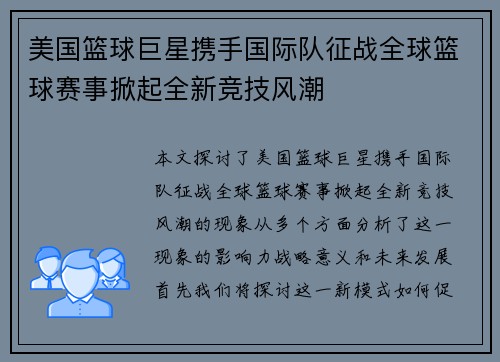 美国篮球巨星携手国际队征战全球篮球赛事掀起全新竞技风潮

本文探讨了美国篮球巨星携手国际队征战全球篮球赛事掀起全新竞技风潮的现象从多个方面分析了这一现象的影响力战略意义和未来发展首先我们将探讨这一新模式如何促